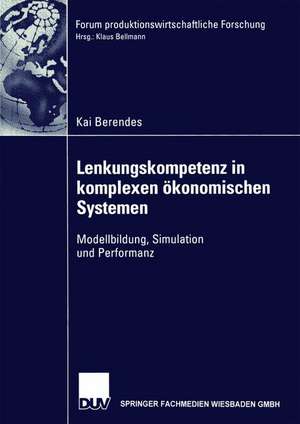 Forum produktionswirtschaftliche Forschung
Hrsg.: Klaus Bellmann

Kai Berendes

Lenkungskompetenz in komplexen ökonomischen Systemen

Modellbildung, Simulation und Performanz

DUV

SPRINGER FACHMEDIEN WIESBADEN GMBH